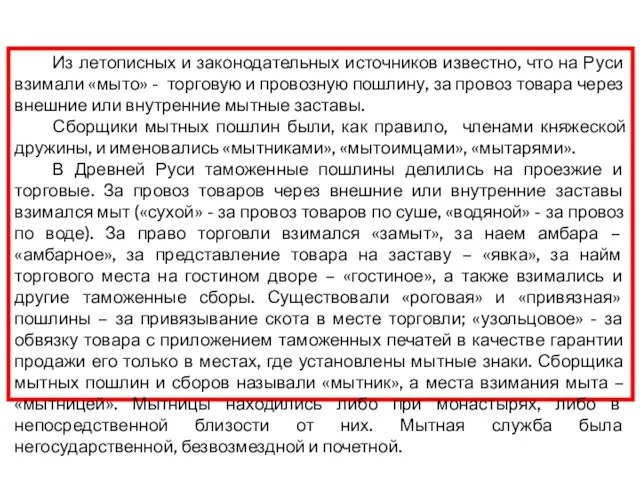 Из летописных и законодательных источников известно, что на Руси взимали «мыто» - торговую и провозную пошлину, за провоз товара через внешние или внутренние мытные заставы.

Сборщики мытных пошлин были, как правило, членами княжеской дружины, и именовались «мытниками», «мытоимцами», «мытарями».

В Древней Руси таможенные пошлины делились на проезжие и торговые. За провоз товаров через внешние или внутренние заставы взимался мыт («сухой» - за провоз товаров по суше, «водяной» - за провоз по воде). За право торговли взимался «замыт», за наем амбара – «амбарное», за представление товара на заставу – «явка», за найм торгового места на гостином дворе – «гостиное», а также взимались и другие таможенные сборы. Существовали «роговая» и «привязная» пошлины – за привязывание скота в месте торговли; «узольцовое» - за обвязку товара с приложением таможенных печатей в качестве гарантии продажи его только в местах, где установлены мытные знаки. Сборщика мытных пошлин и сборов называли «мытник», а места взимания мыта – «мытницей». Мытницы находились либо при монастырях, либо в непосредственной близости от них. Мытная служба была негосударственной, безвозмездной и почетной.